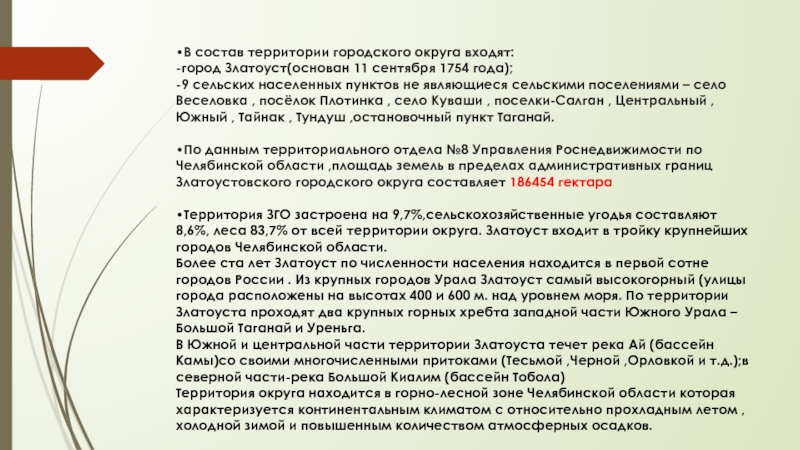 •В состав территории городского округа входят:
-город Златоуст(основан 11 сентября 1754 года);
-9 сельских населенных пунктов не являющиеся сельскими поселениями – село Веселовка , посёлок Плотинка , село Куваши , поселки-Салган , Центральный , Южный , Тайнак , Тундуш ,остановочный пункт Таганай.

•По данным территориального отдела №8 Управления Роснедвижимости по Челябинской области ,площадь земель в пределах административных границ Златоустовского городского округа составляет 186454 гектара

•Территория ЗГО застроена на 9,7%,сельскохозяйственные угодья составляют 8,6%, леса 83,7% от всей территории округа. Златоуст входит в тройку крупнейших городов Челябинской области.
Более ста лет Златоуст по численности населения находится в первой сотне городов России . Из крупных городов Урала Златоуст самый высокогорный (улицы города расположены на высотах 400 и 600 м. над уровнем моря. По территории Златоуста проходят два крупных горных хребта западной части Южного Урала – Большой Таганай и Уреньга.
В Южной и центральной части территории Златоуста течет река Ай (бассейн Камы)со своими многочисленными притоками (Тесьмой ,Черной ,Орловкой и т.д.);в северной части-река Большой Киалим (бассейн Тобола)
Территория округа находится в горно-лесной зоне Челябинской области которая характеризуется континентальным климатом с относительно прохладным летом , холодной зимой и повышенным количеством атмосферных осадков.